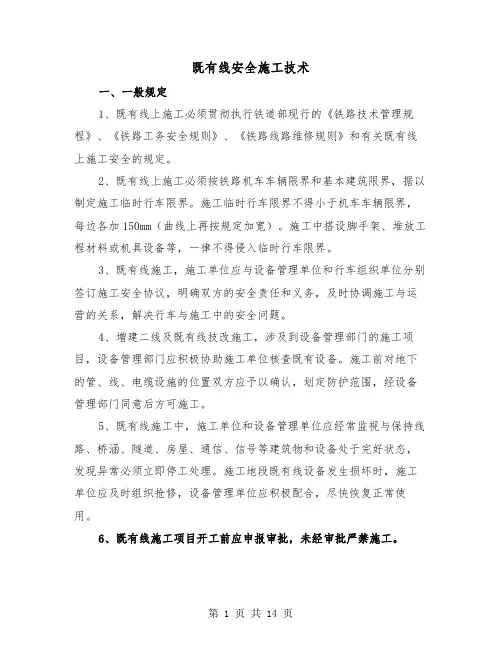 既有线安全施工技术

一、一般规定

1、既有线上施工必须贯彻执行铁道部现行的《铁路技术管理规程》、《铁路工务安全规则》、《铁路线路维修规则》和有关既有线上施工安全的规定。

2、既有线上施工必须按铁路机车车辆限界和基本建筑限界，据以制定施工临时行车限界。施工临时行车限界不得小于机车车辆限界，每边各加150mm（曲线上再按规定加宽）。施工中搭设脚手架、堆放工程材料或机具设备等，一律不得侵入临时行车限界。

3、既有线施工，施工单位应与设备管理单位和行车组织单位分别签订施工安全协议，明确双方的安全责任和义务，及时协调施工与运营的关系，解决行车与施工中的安全问题。

4、增建二线及既有线技改施工，涉及到设备管理部门的施工项目，设备管理部门应积极协助施工单位核查既有设备。施工前对地下的管、线、电缆设施的位置双方应予以确认，划定防护范围，经设备管理部门同意后方可施工。

5、既有线施工中，施工单位和设备管理单位应经常监视与保持线路、桥涵、隧道、房屋、通信、信号等建筑物和设备处于完好状态，发现异常必须立即停工处理。施工地段既有线设备发生损坏时，施工单位应及时组织抢修，设备管理单位应积极配合，尽快恢复正常使用。

6、既有线施工项目开工前应申报审批，未经审批严禁施工。

第 1 页 共 14 页